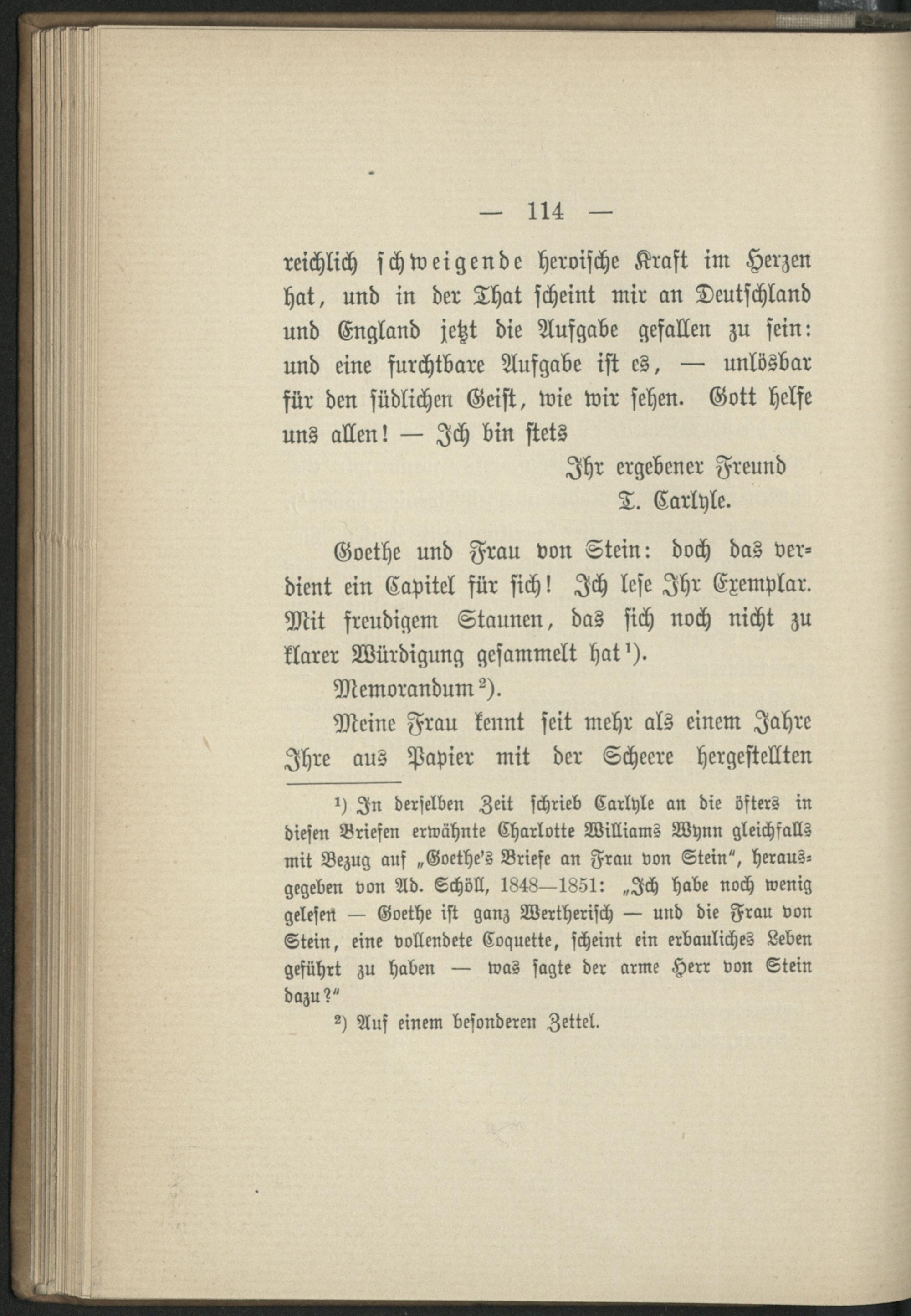 — 114 —

reichlich schweigende heroische Kraft im Herzen hat, und in der That scheint mir an Deutschland und England jetzt die Aufgabe gefallen zu sein: und eine furchtbare Aufgabe ist es, — unlösbar für den südlichen Geist, wie wir sehen. Gott helfe uns allen! — Ich bin stets

Ihr ergebener Freund
T. Carlyle.

Goethe und Frau von Stein: doch das verdient ein Capitel für sich! Ich lese Ihr Exemplar. Mit freudigem Staunen, das sich noch nicht zu klarer Würdigung gesammelt hat$^{1}$).

Memorandum$^{2}$).

Meine Frau kennt seit mehr als einem Jahre Ihre aus Papier mit der Scheere hergestellten

$^{1}$) In derselben Zeit schrieb Carlyle an die öfters in diesen Briefen erwähnte Charlotte Williams Wynn gleichfalls mit Bezug auf „Goethe's Briefe an Frau von Stein", herausgegeben von Ad. Schöll, 1848—1851: „Ich habe noch wenig gelesen — Goethe ist ganz Wertherisch — und die Frau von Stein, eine vollendete Coquette, scheint ein erbauliches Leben geführt zu haben — was sagte der arme Herr von Stein dazu?"

$^{2}$) Auf einem besonderen Zettel.